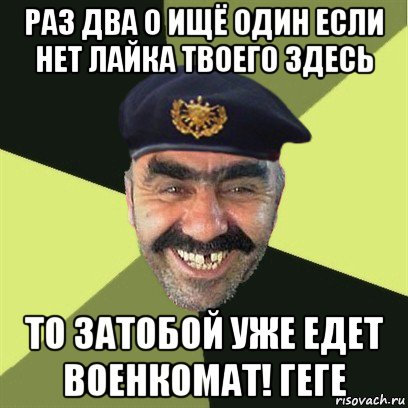 РАЗ ДВА О ИЩЁ ОДИН ЕСЛИ НЕТ ЛАЙКА ТВОЕГО ЗДЕСЬ

ТО ЗАТОБОЙ УЖЕ ЕДЕТ ВОЕНКОМАТ! ГЕГЕ

risovach.ru